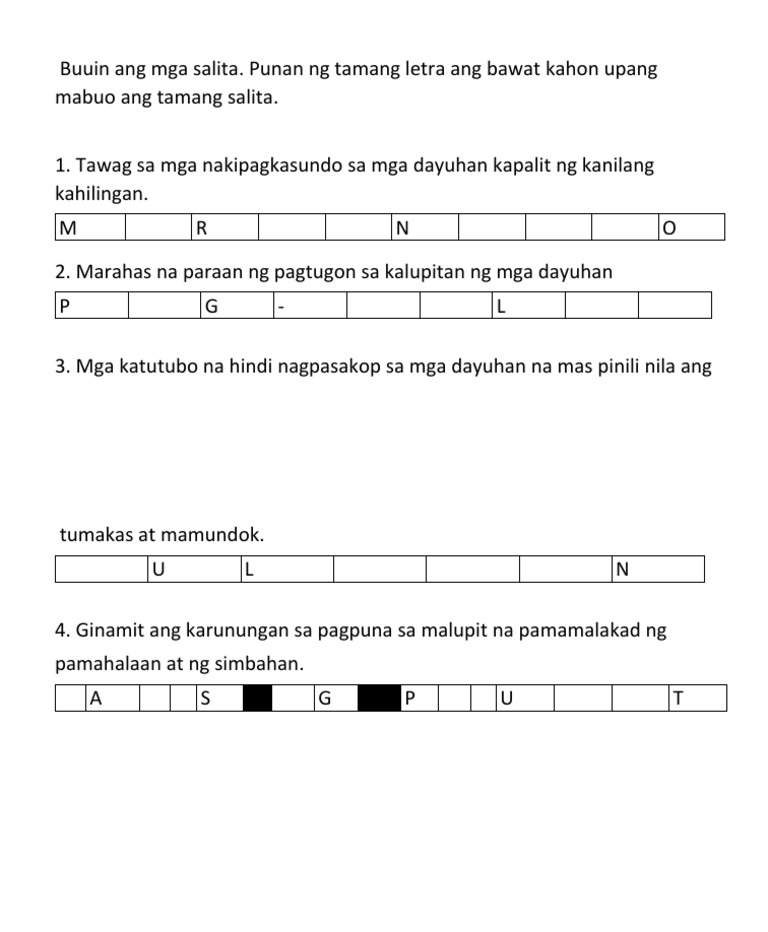 Buuin ang mga salita. Punan ng tamang letra ang bawat kahon upang mabuo ang tamang salita.

1. Tawag sa mga nakipagkasundo sa mga dayuhan kapalit ng kanilang kahilingan.

| M | | R | | | N | | | | O |
|---|---|---|---|---|---|---|---|---|---|

2. Marahas na paraan ng pagtugon sa kalupitan ng mga dayuhan

| P | | G | - | | | L | | |
|---|---|---|---|---|---|---|---|---|

3. Mga katutubo na hindi nagpasakop sa mga dayuhan na mas pinili nila ang

tumakas at mamundok.

| | U | L | | | | N |
|---|---|---|---|---|---|---|

4. Ginamit ang karunungan sa pagpuna sa malupit na pamamalakad ng pamahalaan at ng simbahan.

| | A | | | S | | | G | | P | | | U | | | T |
|---|---|---|---|---|---|---|---|---|---|---|---|---|---|---|---|